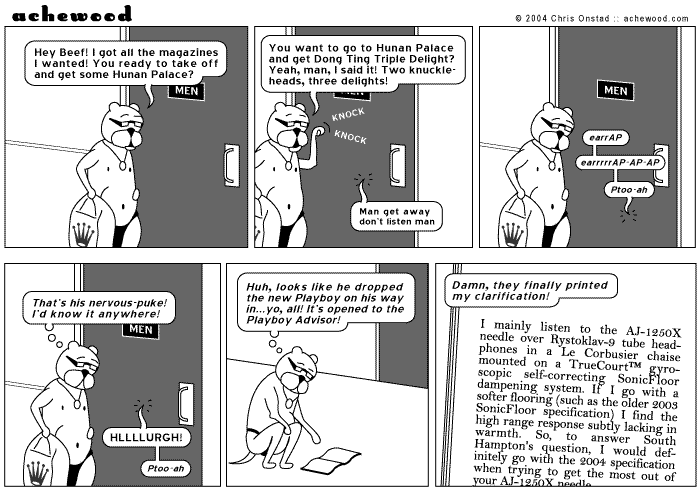 achewood

© 2004 Chris Onstad :: achewood.com

Hey Beef! I got all the magazines I wanted! You ready to take off and get some Hunan Palace?

MEN

You want to go to Hunan Palace and get Dong Ting Triple Delight? Yeah, man, I said it! Two knuckleheads, three delights!

KNOCK

KNOCK

Man get away don't listen man

MEN

earrAP

earrrrrAP-AP-AP

Ptoo-ah

That's his nervous-puke! I'd know it anywhere!

MEN

HLLLLURGH!

Ptoo-ah

Huh, looks like he dropped the new Playboy on his way in...yo, all! It's opened to the Playboy Advisor!

Damn, they finally printed my clarification!

I mainly listen to the AJ-1250X needle over Rystoklav-9 tube headphones in a Le Corbusier chaise mounted on a TrueCourt™ gyroscopic self-correcting SonicFloor dampening system. If I go with a softer flooring (such as the older 2003 SonicFloor specification) I find the high range response subtly lacking in warmth. So, to answer South Hampton's question, I would definitely go with the 2004 specification when trying to get the most out of your AJ-1250X needle.